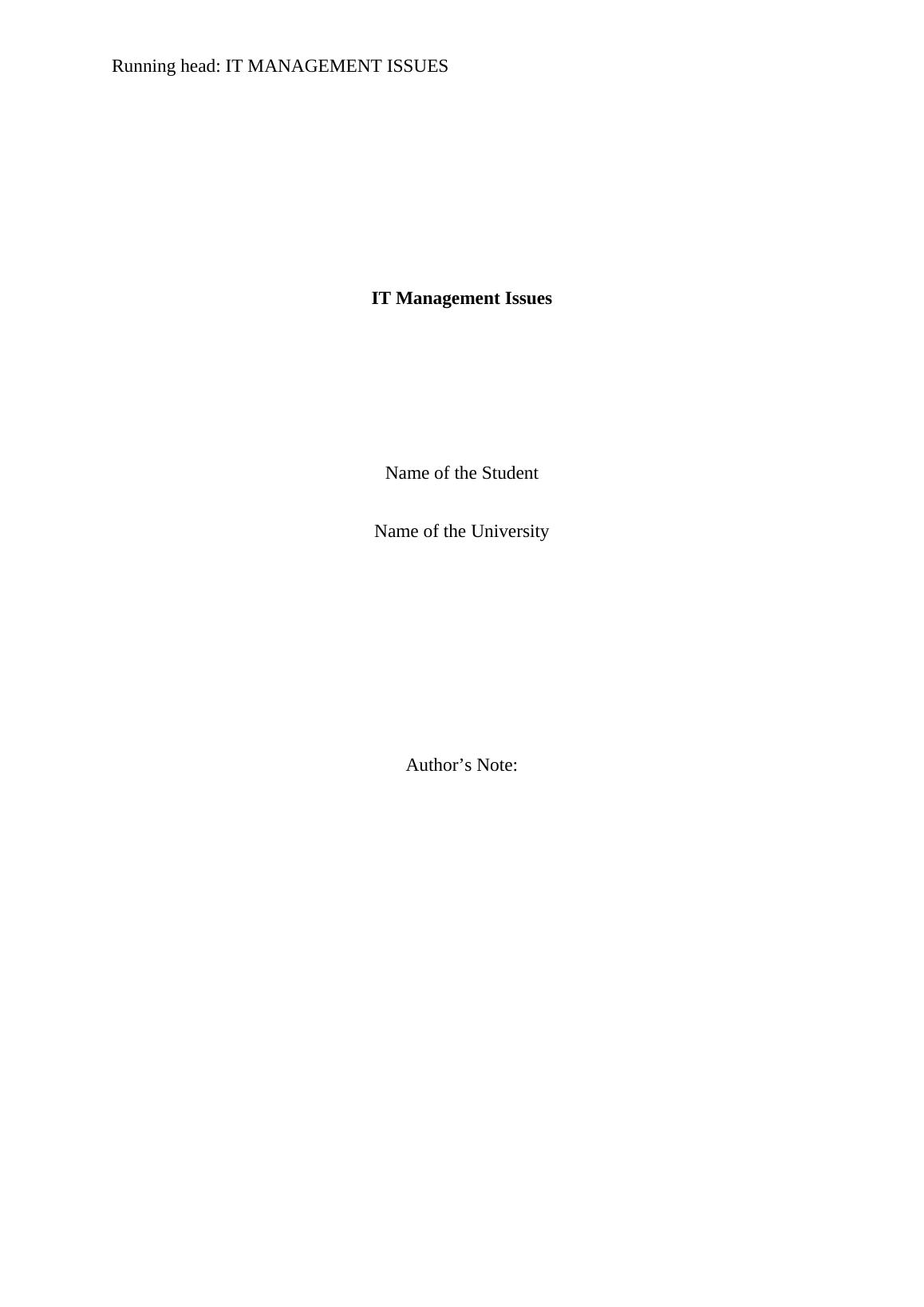 Running head: IT MANAGEMENT ISSUES

IT Management Issues

Name of the Student

Name of the University

Author's Note: